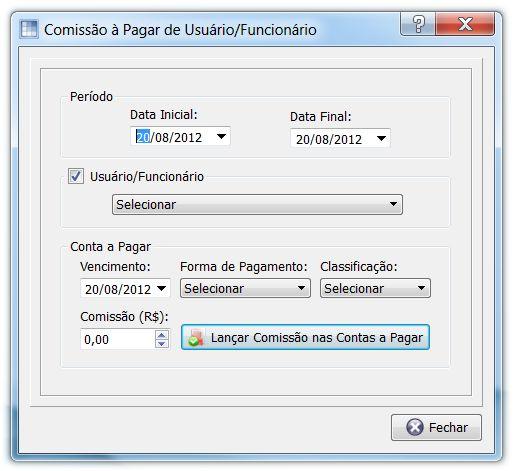 Comissão à Pagar de Usuário/Funcionário

?

X

Período

Data Inicial:

20/08/2012

Data Final:

20/08/2012

Usuário/Funcionário

Selecionar

Conta a Pagar

Vencimento:

20/08/2012

Forma de Pagamento:

Selecionar

Classificação:

Selecionar

Comissão (R$):

0,00

Lançar Comissão nas Contas a Pagar

Fechar